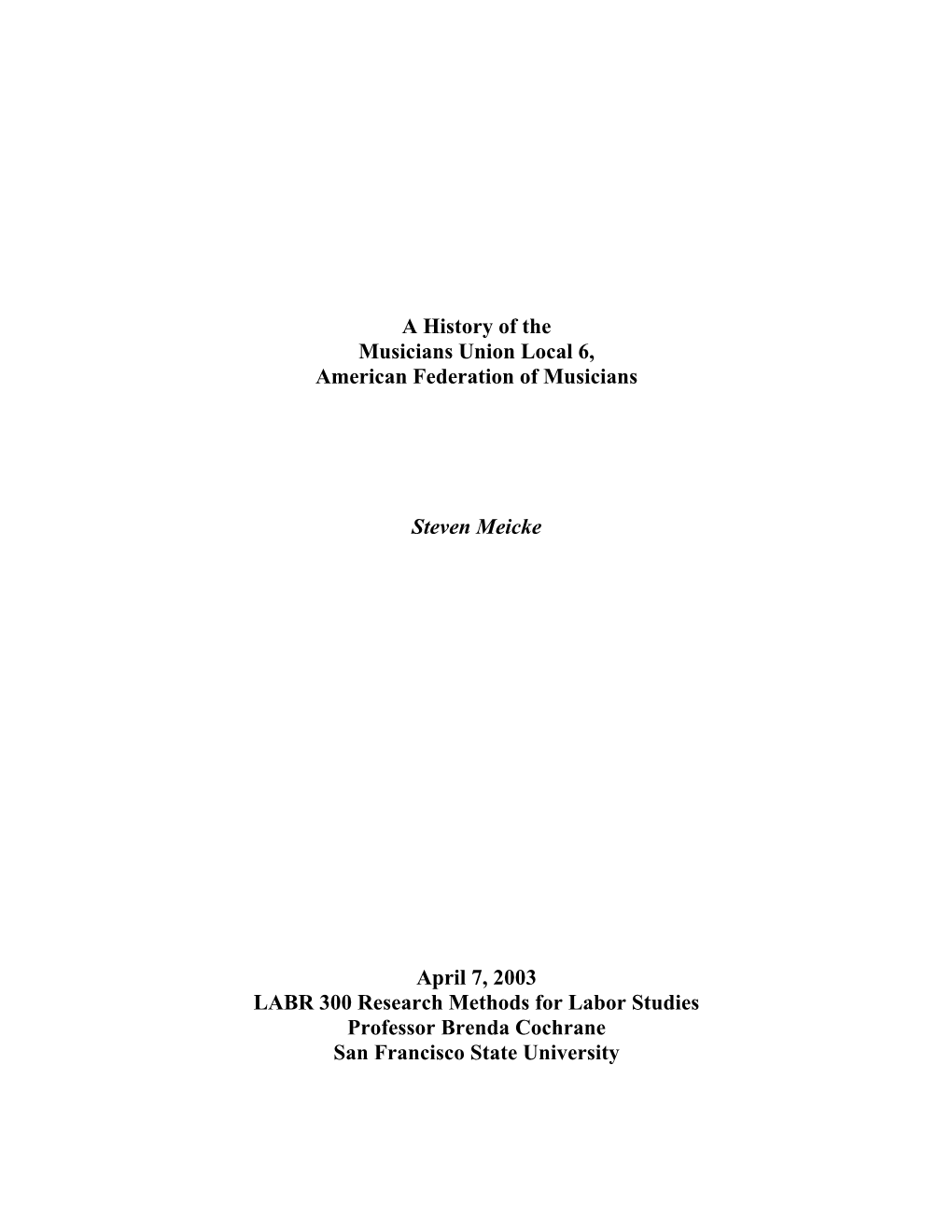 A History of the
Musicians Union Local 6,
American Federation of Musicians

Steven Meicke

April 7, 2003
LABR 300 Research Methods for Labor Studies
Professor Brenda Cochrane
San Francisco State University